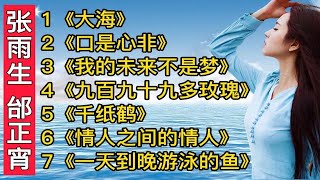 张雨生 邰正宵

1 《大海》
2 《口是心非》
3 《我的未来不是梦》
4 《九百九十九多玫瑰》
5 《千纸鹤》
6 《情人之间的情人》
7 《一天到晚游泳的鱼》